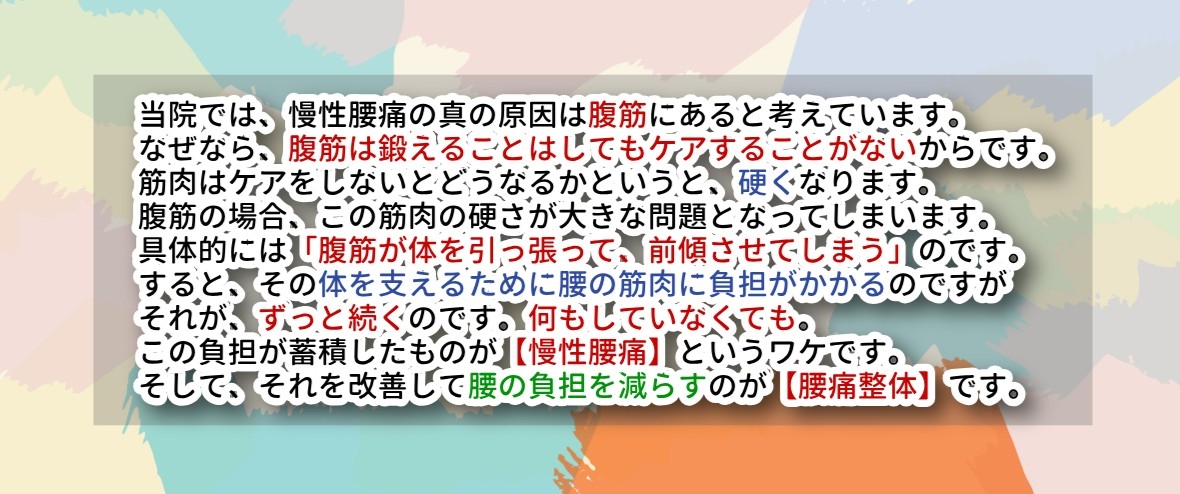 当院では、慢性腰痛の真の原因は腹筋にあると考えています。
なぜなら、腹筋は鍛えることはしてもケアすることがないからです。
筋肉はケアをしないとどうなるかというと、硬くなります。
腹筋の場合、この筋肉の硬さが大きな問題となってしまいます。
具体的には「腹筋が体を引っ張って、前傾させてしまう」のです。
すると、その体を支えるために腰の筋肉に負担がかかるのですが
それが、ずっと続くのです。何もしていなくても。
この負担が蓄積したものが【慢性腰痛】というワケです。
そして、それを改善して腰の負担を減らすのが【腰痛整体】です。